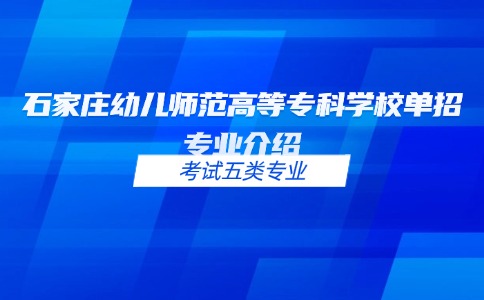 石家庄幼儿师范高等专科学校单招专业介绍

考试五类专业